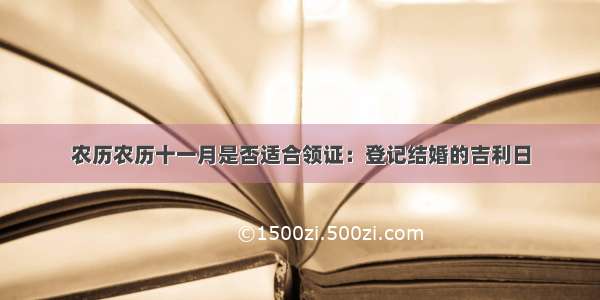 农历农历十一月是否适合领证：登记结婚的吉利日

©1500zi.500zi.com